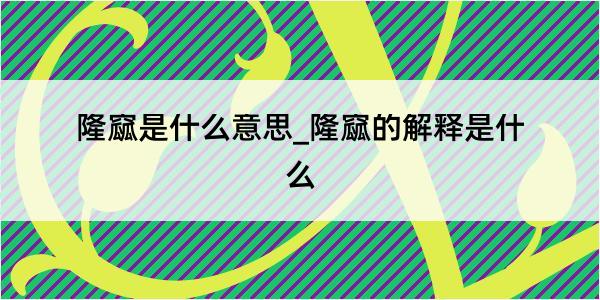 隆窳是什么意思_隆窳的解释是什么